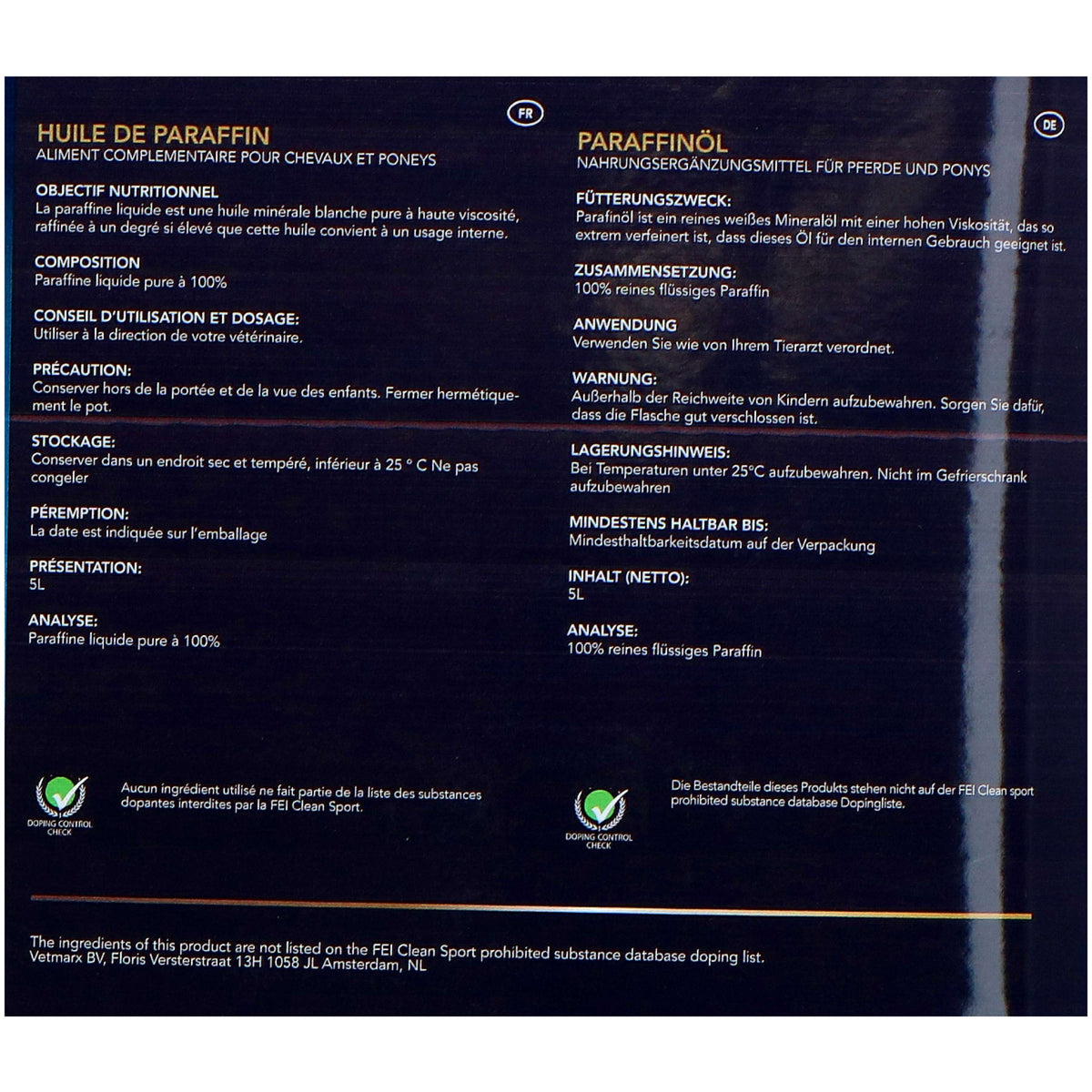 FR

HUILE DE PARAFFIN
ALIMENT COMPLEMENTAIRE POUR CHEVAUX ET PONEYS

OBJECTIF NUTRITIONNEL
La paraffine liquide est une huile minérale blanche pure à haute viscosité, raffinée à un degré si élevé que cette huile convient à un usage interne.

COMPOSITION
Paraffine liquide pure à 100%

CONSEIL D'UTILISATION ET DOSAGE:
Utiliser à la direction de votre vétérinaire.

PRÉCAUTION:
Conserver hors de la portée et de la vue des enfants. Fermer hermétiquement le pot.

STOCKAGE:
Conserver dans un endroit sec et tempéré, inférieur à 25 ° C Ne pas congeler

PÉREMPTION:
La date est indiquée sur l'emballage

PRÉSENTATION:
5L

ANALYSE:
Paraffine liquide pure à 100%

DOPING CONTROL CHECK

Aucun ingrédient utilisé ne fait partie de la liste des substances dopantes interdites par la FEI Clean Sport.

DE

PARAFFINÖL
NAHRUNGSERGÄNZUNGSMITTEL FÜR PFERDE UND PONYS

FÜTTERUNGSZWECK:
Parafinöl ist ein reines weißes Mineralöl mit einer hohen Viskosität, das so extrem verfeinert ist, dass dieses Öl für den internen Gebrauch geeignet ist.

ZUSAMMENSETZUNG:
100% reines flüssiges Paraffin

ANWENDUNG
Verwenden Sie wie von Ihrem Tierarzt verordnet.

WARNUNG:
Außerhalb der Reichweite von Kindern aufzubewahren. Sorgen Sie dafür, dass die Flasche gut verschlossen ist.

LAGERUNGSHINWEIS:
Bei Temperaturen unter 25°C aufzubewahren. Nicht im Gefrierschrank aufzubewahren

MINDESTENS HALTBAR BIS:
Mindesthaltbarkeitsdatum auf der Verpackung

INHALT (NETTO):
5L

ANALYSE:
100% reines flüssiges Paraffin

DOPING CONTROL CHECK

Die Bestandteile dieses Produkts stehen nicht auf der FEI Clean sport prohibited substance database Dopingliste.

The ingredients of this product are not listed on the FEI Clean Sport prohibited substance database doping list.
Vetmarx BV, Floris Versterstraat 13H 1058 JL Amsterdam, NL